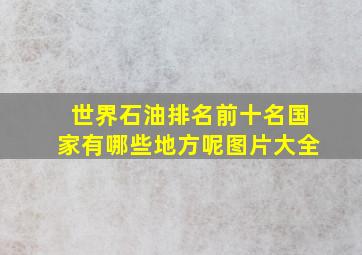 世界石油排名前十名国家有哪些地方呢图片大全